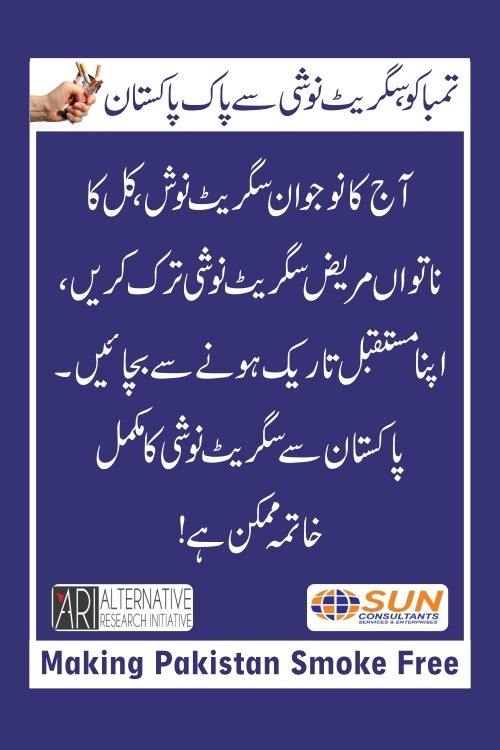 تمباکو، سگریٹ نوشی سے پاک پاکستان

آج کا نوجوان سگریٹ نوش، کل کا ناتواں مریض سگریٹ نوشی ترک کریں، اپنا مستقبل تاریک ہونے سے بچائیں۔ پاکستان سے سگریٹ نوشی کا مکمل خاتمہ ممکن ہے!

ARI ALTERNATIVE RESEARCH INITIATIVE

SUN CONSULTANTS SERVICES & ENTERPRISES

Making Pakistan Smoke Free